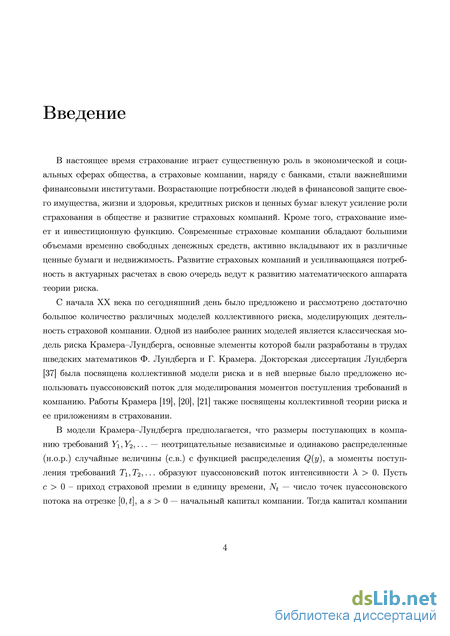 Введение

В настоящее время страхование играет существенную роль в экономической и социальных сферах общества, а страховые компании, наряду с банками, стали важнейшими финансовыми институтами. Возрастающие потребности людей в финансовой защите своего имущества, жизни и здоровья, кредитных рисков и ценных бумаг влекут усиление роли страхования в обществе и развитие страховых компаний. Кроме того, страхование имеет и инвестиционную функцию. Современные страховые компании обладают большими объемами временно свободных денежных средств, активно вкладывают их в различные ценные бумаги и недвижимость. Развитие страховых компаний и усиливающаяся потребность в актуарных расчетах в свою очередь ведут к развитию математического аппарата теории риска.

С начала XX века по сегодняшний день было предложено и рассмотрено достаточно большое количество различных моделей коллективного риска, моделирующих деятельность страховой компании. Одной из наиболее ранних моделей является классическая модель риска Крамера–Лундберга, основные элементы которой были разработаны в трудах шведских математиков Ф. Лундберга и Г. Крамера. Докторская диссертация Лундберга [37] была посвящена коллективной модели риска и в ней впервые было предложено использовать пуассоновский поток для моделирования моментов поступления требований в компанию. Работы Крамера [19], [20], [21] также посвящены коллективной теории риска и ее приложениям в страховании.

В модели Крамера–Лундберга предполагается, что размеры поступающих в компанию требований $Y_1, Y_2, \ldots$ — неотрицательные независимые и одинаково распределенные (н.о.р.) случайные величины (с.в.) с функцией распределения $Q(y)$, а моменты поступления требований $T_1, T_2, \ldots$ образуют пуассоновский поток интенсивности $\lambda > 0$. Пусть $c > 0$ – приход страховой премии в единицу времени, $N_t$ — число точек пуассоновского потока на отрезке $[0, t]$, а $s > 0$ — начальный капитал компании. Тогда капитал компании

4

dsLib.net
библиотека диссертаций